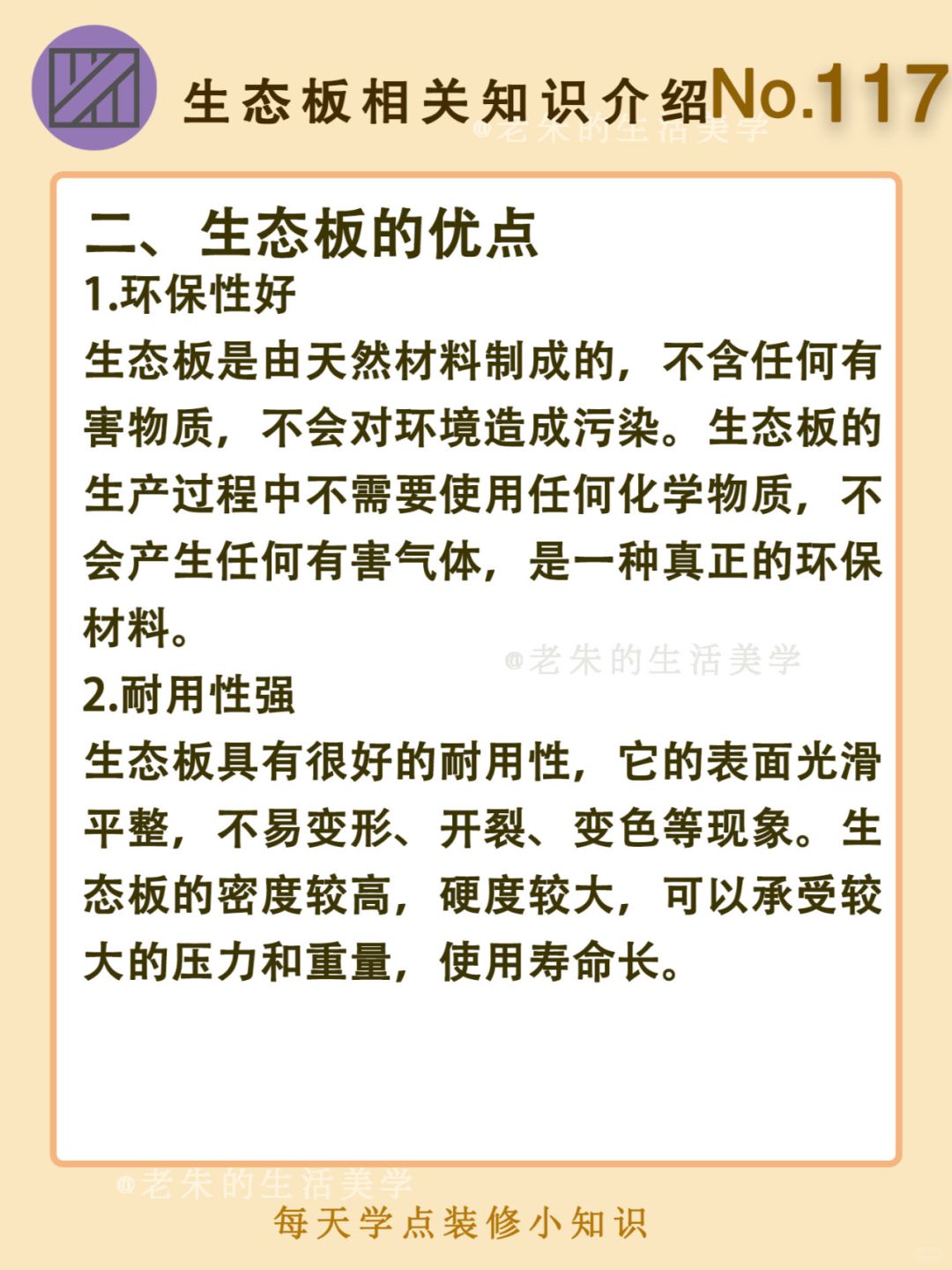 生态板相关知识介绍No.117

@老朱的生活美学

二、生态板的优点

1.环保性好

生态板是由天然材料制成的，不含任何有害物质，不会对环境造成污染。生态板的生产过程中不需要使用任何化学物质，不会产生任何有害气体，是一种真正的环保材料。

@老朱的生活美学

2.耐用性强

生态板具有很好的耐用性，它的表面光滑平整，不易变形、开裂、变色等现象。生态板的密度较高，硬度较大，可以承受较大的压力和重量，使用寿命长。

@老朱的生活美学

每天学点装修小知识